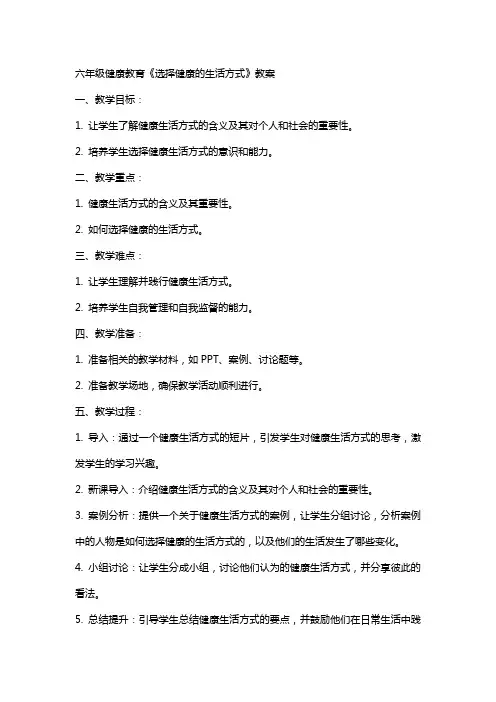 六年级健康教育《选择健康的生活方式》教案

一、教学目标：

1. 让学生了解健康生活方式的含义及其对个人和社会的重要性。

2. 培养学生选择健康生活方式的意识和能力。

二、教学重点：

1. 健康生活方式的含义及其重要性。

2. 如何选择健康的生活方式。

三、教学难点：

1. 让学生理解并践行健康生活方式。

2. 培养学生自我管理和自我监督的能力。

四、教学准备：

1. 准备相关的教学材料，如 PPT、案例、讨论题等。

2. 准备教学场地，确保教学活动顺利进行。

五、教学过程：

1. 导入：通过一个健康生活方式的短片，引发学生对健康生活方式的思考，激发学生的学习兴趣。

2. 新课导入：介绍健康生活方式的含义及其对个人和社会的重要性。

3. 案例分析：提供一个关于健康生活方式的案例，让学生分组讨论，分析案例中的人物是如何选择健康的生活方式的，以及他们的生活发生了哪些变化。

4. 小组讨论：让学生分成小组，讨论他们认为的健康生活方式，并分享彼此的看法。

5. 总结提升：引导学生总结健康生活方式的要点，并鼓励他们在日常生活中践